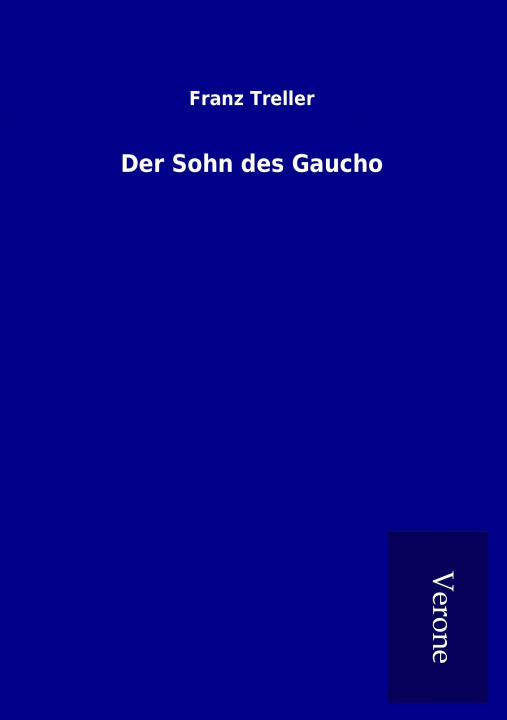 Franz Treller

Der Sohn des Gaucho

Verone